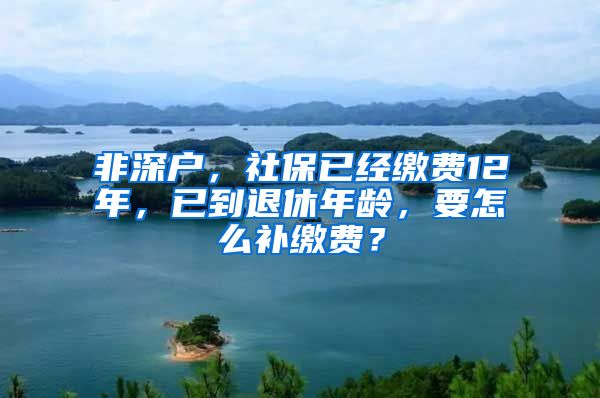 非深户，社保已经缴费12年，已到退休年龄，要怎么补缴费？